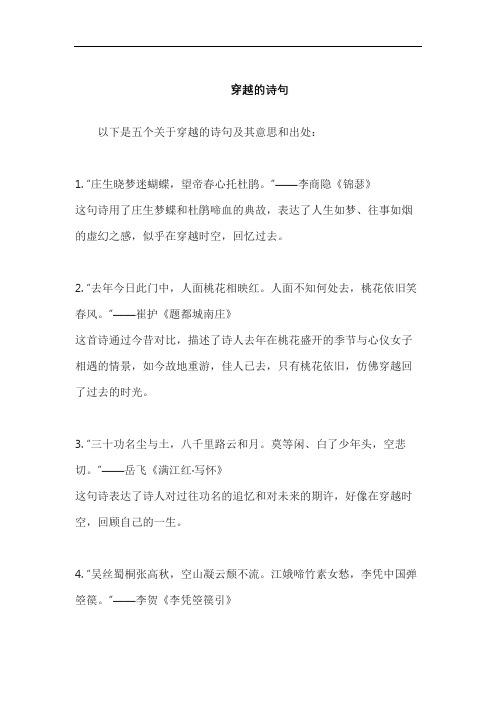 穿越的诗句

以下是五个关于穿越的诗句及其意思和出处：

1. "庄生晓梦迷蝴蝶，望帝春心托杜鹃。"——李商隐《锦瑟》
这句诗用了庄生梦蝶和杜鹃啼血的典故，表达了人生如梦、往事如烟的虚幻之感，似乎在穿越时空，回忆过去。

2. "去年今日此门中，人面桃花相映红。人面不知何处去，桃花依旧笑春风。"——崔护《题都城南庄》
这首诗通过今昔对比，描述了诗人去年在桃花盛开的季节与心仪女子相遇的情景，如今故地重游，佳人已去，只有桃花依旧，仿佛穿越回了过去的时光。

3. "三十功名尘与土，八千里路云和月。莫等闲、白了少年头，空悲切。"——岳飞《满江红·写怀》
这句诗表达了诗人对过往功名的追忆和对未来的期许，好像在穿越时空，回顾自己的一生。

4. "吴丝蜀桐张高秋，空山凝云颓不流。江娥啼竹素女愁，李凭中国弹箜篌。"——李贺《李凭箜篌引》